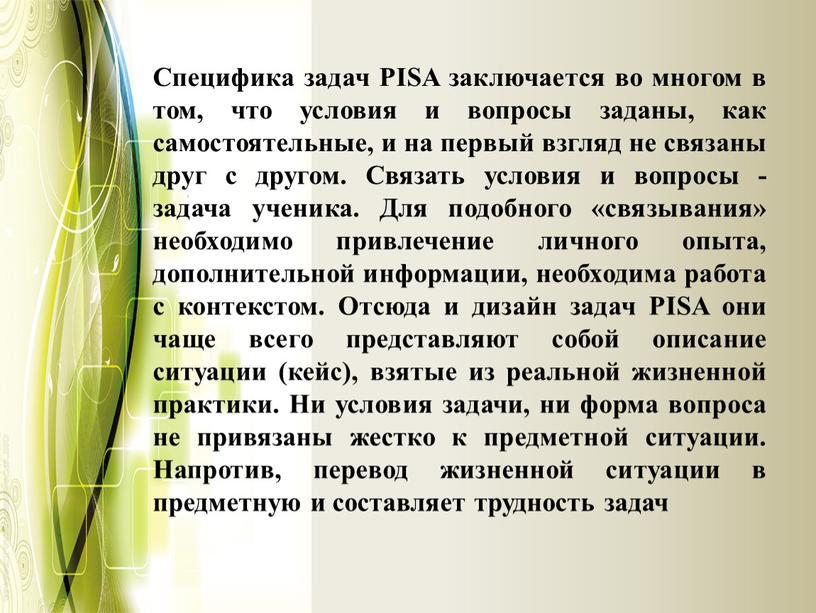 Специфика задач PISA заключается во многом в том, что условия и вопросы заданы, как самостоятельные, и на первый взгляд не связаны друг с другом. Связать условия и вопросы - задача ученика. Для подобного «связывания» необходимо привлечение личного опыта, дополнительной информации, необходима работа с контекстом. Отсюда и дизайн задач PISA они чаще всего представляют собой описание ситуации (кейс), взятые из реальной жизненной практики. Ни условия задачи, ни форма вопроса не привязаны жестко к предметной ситуации. Напротив, перевод жизненной ситуации в предметную и составляет трудность задач